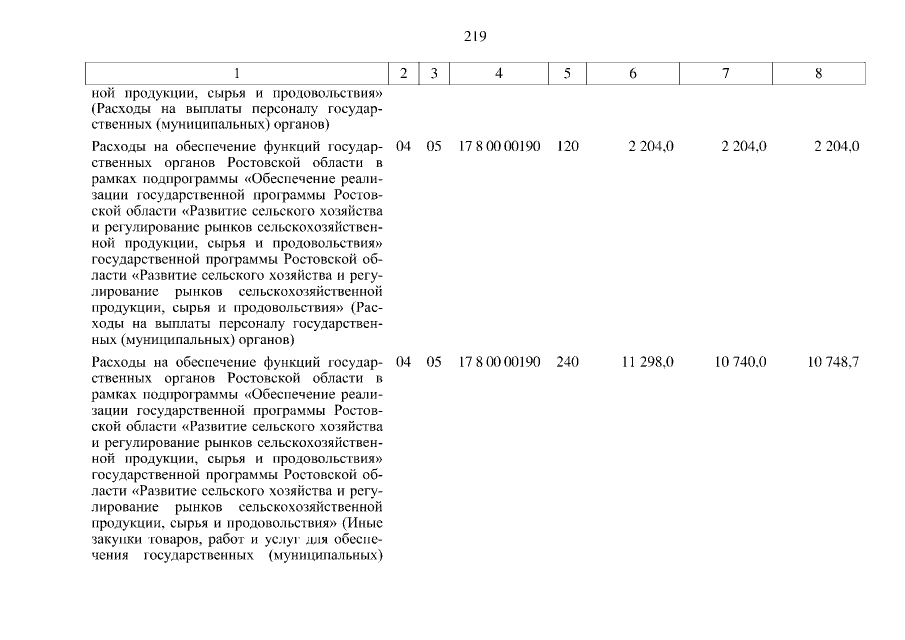 219

| 1 | 2 | 3 | 4 | 5 | 6 | 7 | 8 |
|---|---|---|---|---|---|---|---|
| ной продукции, сырья и продовольствия» (Расходы на выплаты персоналу государственных (муниципальных) органов) | | | | | | | |
| Расходы на обеспечение функций государственных органов Ростовской области в рамках подпрограммы «Обеспечение реализации государственной программы Ростовской области «Развитие сельского хозяйства и регулирование рынков сельскохозяйственной продукции, сырья и продовольствия» государственной программы Ростовской области «Развитие сельского хозяйства и регулирование рынков сельскохозяйственной продукции, сырья и продовольствия» (Расходы на выплаты персоналу государственных (муниципальных) органов) | 04 | 05 | 17 8 00 00190 | 120 | 2 204,0 | 2 204,0 | 2 204,0 |
| Расходы на обеспечение функций государственных органов Ростовской области в рамках подпрограммы «Обеспечение реализации государственной программы Ростовской области «Развитие сельского хозяйства и регулирование рынков сельскохозяйственной продукции, сырья и продовольствия» государственной программы Ростовской области «Развитие сельского хозяйства и регулирование рынков сельскохозяйственной продукции, сырья и продовольствия» (Иные закупки товаров, работ и услуг для обеспечения государственных (муниципальных) | 04 | 05 | 17 8 00 00190 | 240 | 11 298,0 | 10 740,0 | 10 748,7 |